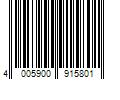 4 005900 915801